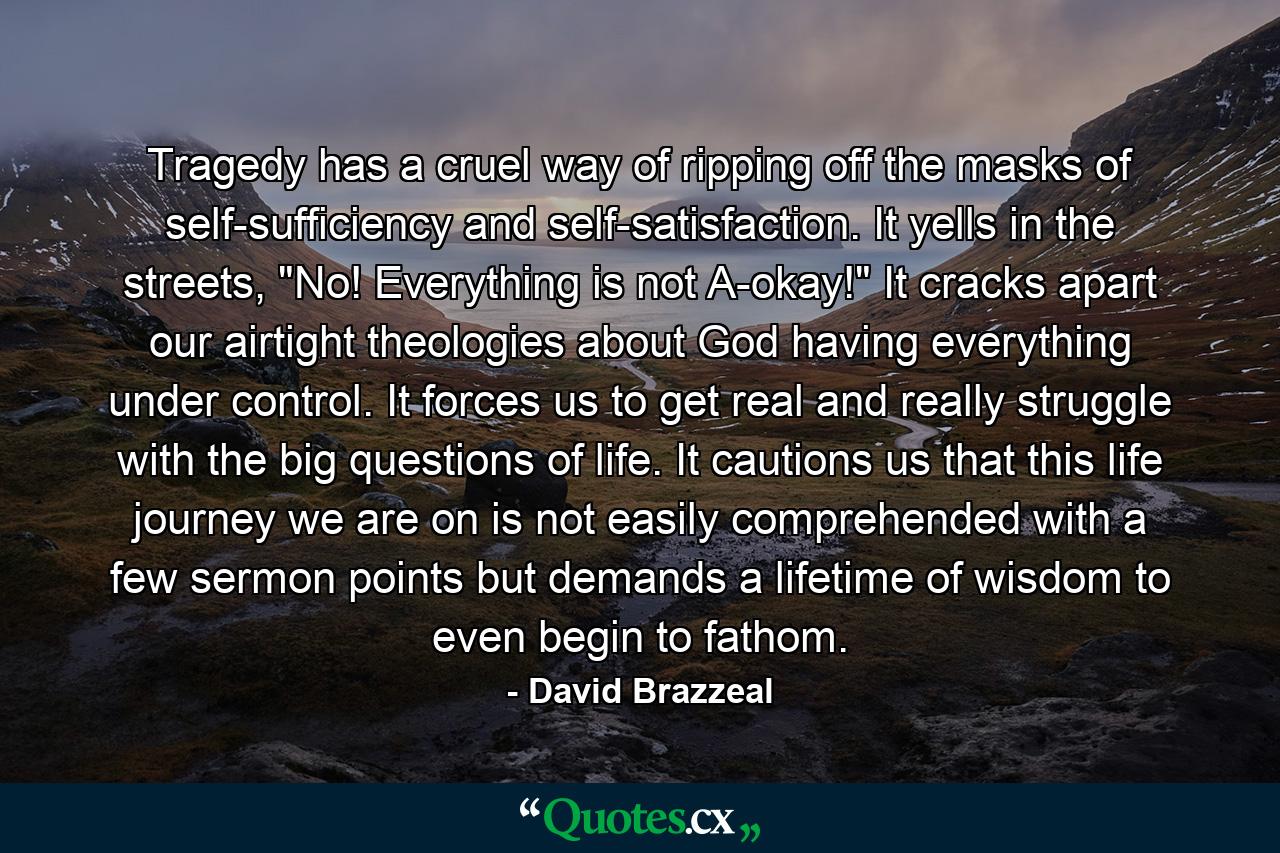 Tragedy has a cruel way of ripping off the masks of self-sufficiency and self-satisfaction. It yells in the streets, "No! Everything is not A-okay!" It cracks apart our airtight theologies about God having everything under control. It forces us to get real and really struggle with the big questions of life. It cautions us that this life journey we are on is not easily comprehended with a few sermon points but demands a lifetime of wisdom to even begin to fathom.

- David Brazzeal

“Quotes.cx„